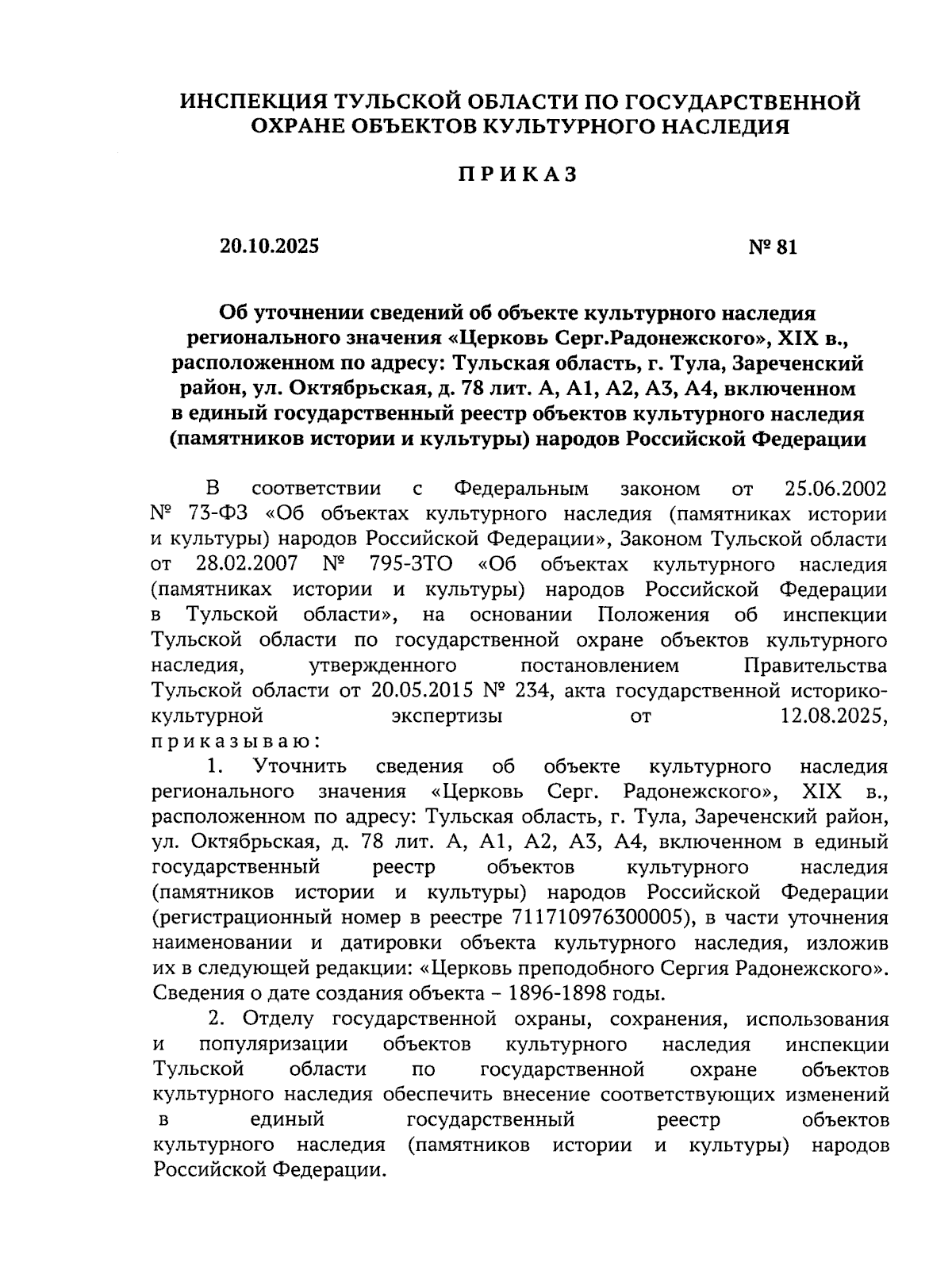 ИНСПЕКЦИЯ ТУЛЬСКОЙ ОБЛАСТИ ПО ГОСУДАРСТВЕННОЙ ОХРАНЕ ОБЪЕКТОВ КУЛЬТУРНОГО НАСЛЕДИЯ

ПРИКАЗ

20.10.2025

№ 81

Об уточнении сведений об объекте культурного наследия регионального значения «Церковь Серг.Радонежского», XIX в., расположенном по адресу: Тульская область, г. Тула, Зареченский район, ул. Октябрьская, д. 78 лит. А, А1, А2, А3, А4, включенном в единый государственный реестр объектов культурного наследия (памятников истории и культуры) народов Российской Федерации

В соответствии с Федеральным законом от 25.06.2002 № 73-ФЗ «Об объектах культурного наследия (памятниках истории и культуры) народов Российской Федерации», Законом Тульской области от 28.02.2007 № 795-ЗТО «Об объектах культурного наследия (памятниках истории и культуры) народов Российской Федерации в Тульской области», на основании Положения об инспекции Тульской области по государственной охране объектов культурного наследия, утвержденного постановлением Правительства Тульской области от 20.05.2015 № 234, акта государственной историко-культурной экспертизы от 12.08.2025, приказываю:

1. Уточнить сведения об объекте культурного наследия регионального значения «Церковь Серг. Радонежского», XIX в., расположенном по адресу: Тульская область, г. Тула, Зареченский район, ул. Октябрьская, д. 78 лит. А, А1, А2, А3, А4, включенном в единый государственный реестр объектов культурного наследия (памятников истории и культуры) народов Российской Федерации (регистрационный номер в реестре 711710976300005), в части уточнения наименовании и датировки объекта культурного наследия, изложив их в следующей редакции: «Церковь преподобного Сергия Радонежского». Сведения о дате создания объекта – 1896-1898 годы.

2. Отделу государственной охраны, сохранения, использования и популяризации объектов культурного наследия инспекции Тульской области по государственной охране объектов культурного наследия обеспечить внесение соответствующих изменений в единый государственный реестр объектов культурного наследия (памятников истории и культуры) народов Российской Федерации.